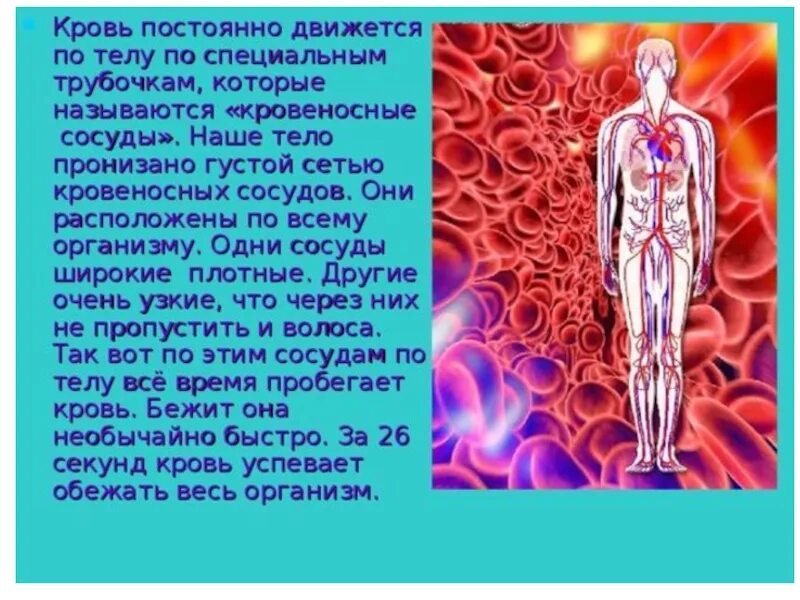 Кровь постоянно движется по телу по специальным трубочкам, которые называются «кровеносные сосуды». Наше тело пронизано густой сетью кровеносных сосудов. Они расположены по всему организму. Одни сосуды широкие плотные. Другие очень узкие, что через них не пропустить и волоса. Так вот по этим сосудам по телу всё время пробегает кровь. Бежит она необычайно быстро. За 26 секунд кровь успевает обежать весь организм.